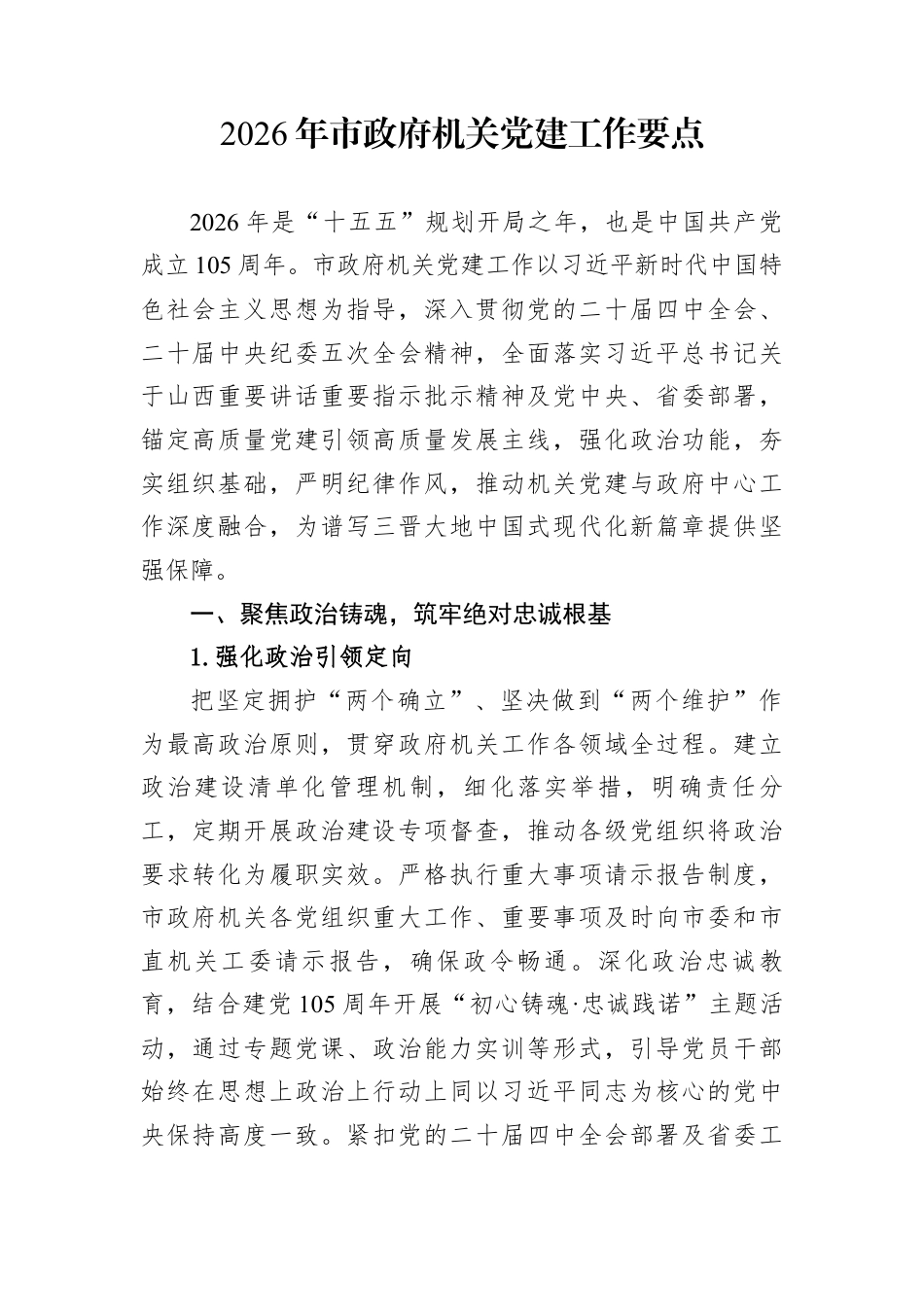 2026年市政府机关党建工作要点

2026年是“十五五”规划开局之年，也是中国共产党成立105周年。市政府机关党建工作以习近平新时代中国特色社会主义思想为指导，深入贯彻党的二十届四中全会、二十届中央纪委五次全会精神，全面落实习近平总书记关于山西重要讲话重要指示批示精神及党中央、省委部署，锚定高质量党建引领高质量发展主线，强化政治功能，夯实组织基础，严明纪律作风，推动机关党建与政府中心工作深度融合，为谱写三晋大地中国式现代化新篇章提供坚强保障。

一、聚焦政治铸魂，筑牢绝对忠诚根基

1.强化政治引领定向

把坚定拥护“两个确立”、坚决做到“两个维护”作为最高政治原则，贯穿政府机关工作各领域全过程。建立政治建设清单化管理机制，细化落实举措，明确责任分工，定期开展政治建设专项督查，推动各级党组织将政治要求转化为履职实效。严格执行重大事项请示报告制度，市政府机关各党组织重大工作、重要事项及时向市委和市直机关工委请示报告，确保政令畅通。深化政治忠诚教育，结合建党105周年开展“初心铸魂·忠诚践诺”主题活动，通过专题党课、政治能力实训等形式，引导党员干部始终在思想上政治上行动上同以习近平同志为核心的党中央保持高度一致。紧扣党的二十届四中全会部署及省委工